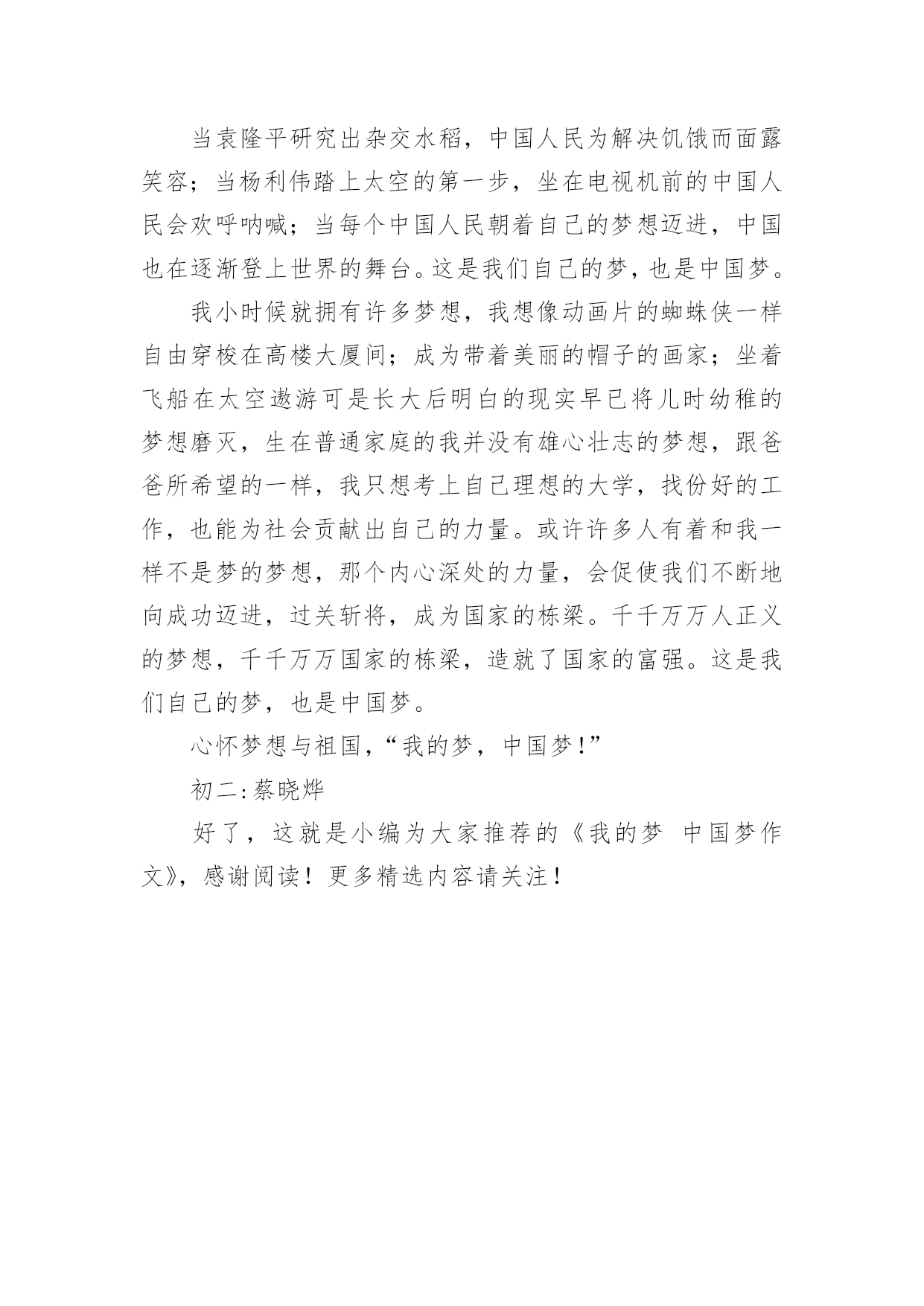 当袁隆平研究出杂交水稻，中国人民为解决饥饿而面露笑容；当杨利伟踏上太空的第一步，坐在电视机前的中国人民会欢呼呐喊；当每个中国人民朝着自己的梦想迈进，中国也在逐渐登上世界的舞台。这是我们自己的梦，也是中国梦。

我小时候就拥有许多梦想，我想像动画片的蜘蛛侠一样自由穿梭在高楼大厦间；成为带着美丽的帽子的画家；坐着飞船在太空遨游可是长大后明白的现实早已将儿时幼稚的梦想磨灭，生在普通家庭的我并没有雄心壮志的梦想，跟爸爸所希望的一样，我只想考上自己理想的大学，找份好的工作，也能为社会贡献出自己的力量。或许许多人有着和我一样不是梦的梦想，那个内心深处的力量，会促使我们不断地向成功迈进，过关斩将，成为国家的栋梁。千千万万人正义的梦想，千千万万国家的栋梁，造就了国家的富强。这是我们自己的梦，也是中国梦。

心怀梦想与祖国，“我的梦，中国梦!”

初二:蔡晓烨

好了，这就是小编为大家推荐的《我的梦 中国梦作文》，感谢阅读！更多精选内容请关注！